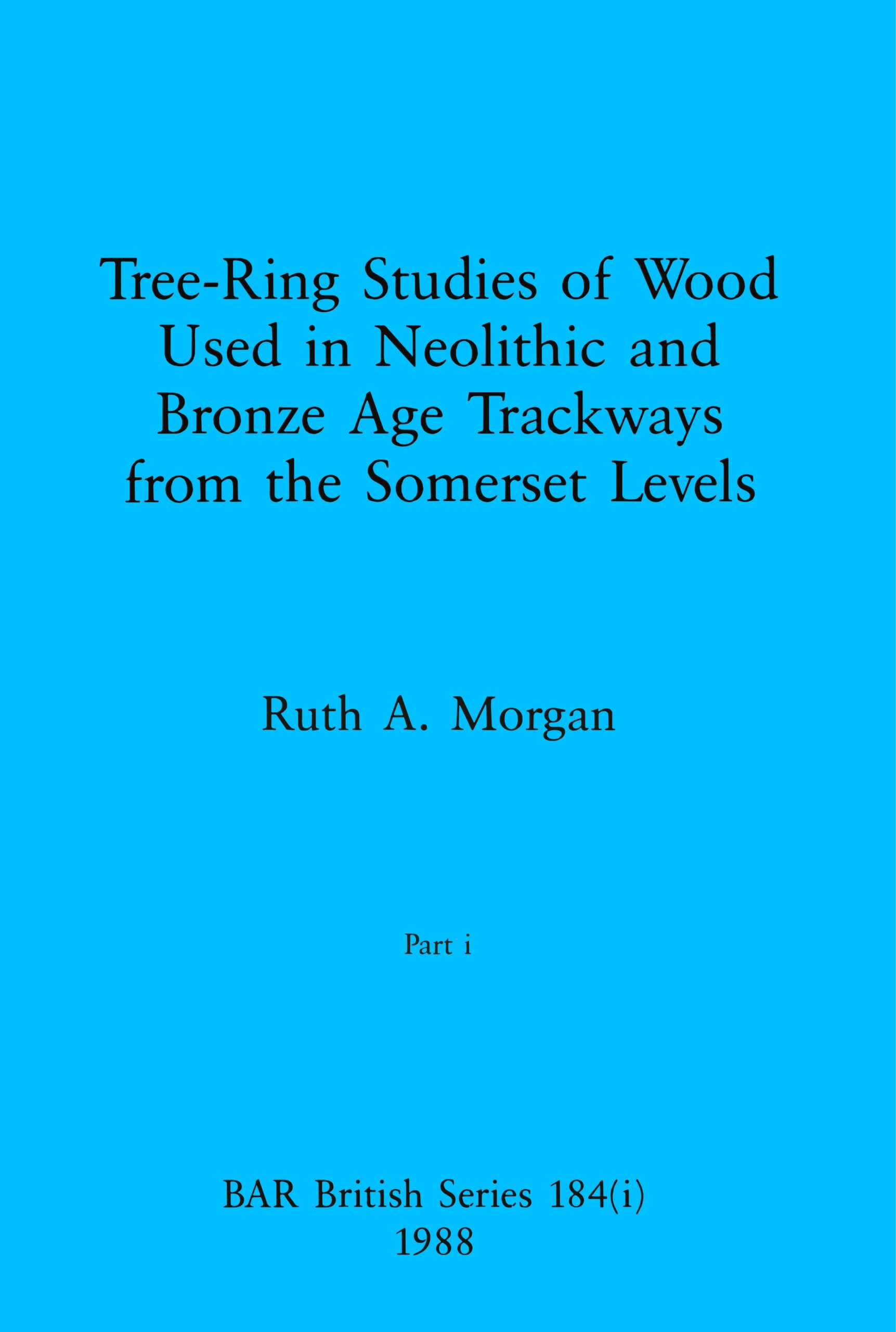 Tree-Ring Studies of Wood Used in Neolithic and Bronze Age Trackways from the Somerset Levels

Ruth A. Morgan

Part i

BAR British Series 184(i)
1988